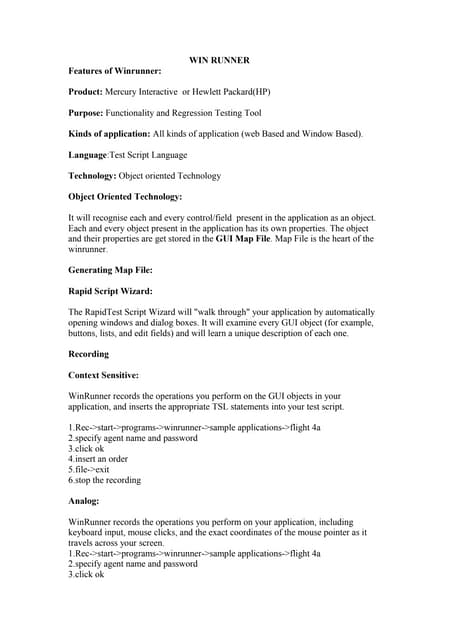 WIN RUNNER

Features of Winrunner:

Product: Mercury Interactive or Hewlett Packard(HP)

Purpose: Functionality and Regression Testing Tool

Kinds of application: All kinds of application (web Based and Window Based).

Language:Test Script Language

Technology: Object oriented Technology

Object Oriented Technology:

It will recognise each and every control/field present in the application as an object. Each and every object present in the application has its own properties. The object and their properties are get stored in the GUI Map File. Map File is the heart of the winrunner.

Generating Map File:

Rapid Script Wizard:

The RapidTest Script Wizard will "walk through" your application by automatically opening windows and dialog boxes. It will examine every GUI object (for example, buttons, lists, and edit fields) and will learn a unique description of each one.

Recording

Context Sensitive:

WinRunner records the operations you perform on the GUI objects in your application, and inserts the appropriate TSL statements into your test script.

1.Rec->start->programs->winrunner->sample applications->flight 4a
2.specify agent name and password
3.click ok
4.insert an order
5.file->exit
6.stop the recording

Analog:

WinRunner records the operations you perform on your application, including keyboard input, mouse clicks, and the exact coordinates of the mouse pointer as it travels across your screen.
1.Rec->start->programs->winrunner->sample applications->flight 4a
2.specify agent name and password
3.click ok